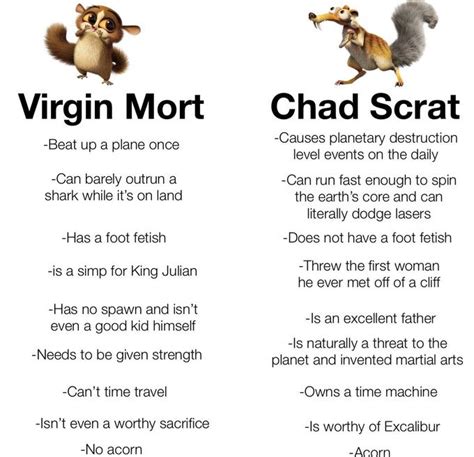 Virgin Mort

-Beat up a plane once

-Can barely outrun a shark while it's on land

-Has a foot fetish

-is a simp for King Julian

-Has no spawn and isn't even a good kid himself

-Needs to be given strength

-Can't time travel

-Isn't even a worthy sacrifice

-No acorn

Chad Scrat

-Causes planetary destruction level events on the daily

-Can run fast enough to spin the earth's core and can literally dodge lasers

-Does not have a foot fetish

-Threw the first woman he ever met off of a cliff

-Is an excellent father

-Is naturally a threat to the planet and invented martial arts

-Owns a time machine

-Is worthy of Excalibur

-Acorn